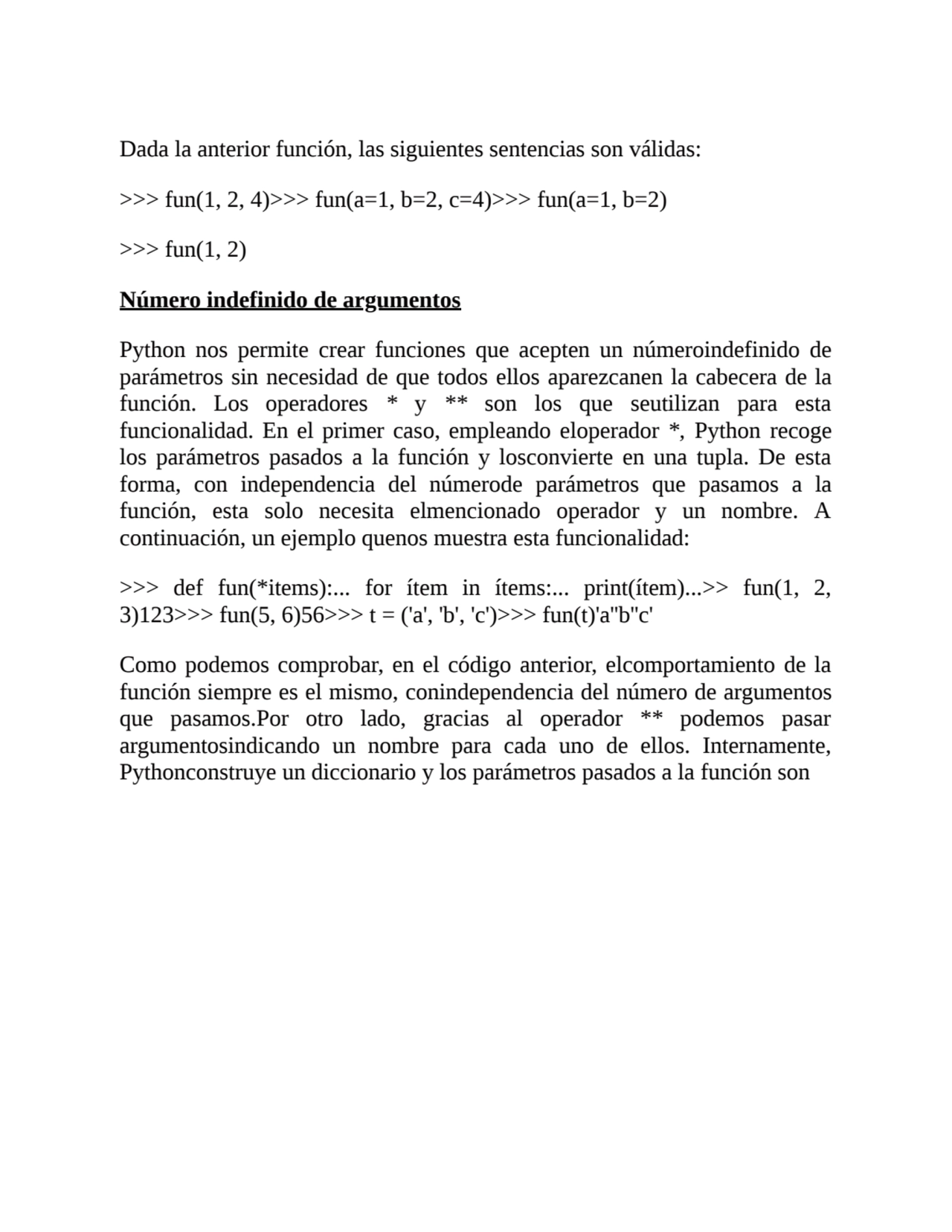 Dada la anterior función, las siguientes sentencias son válidas:

>>> fun(1, 2, 4)>>> fun(a=1, b=2, c=4)>>> fun(a=1, b=2)

>>> fun(1, 2)

Número indefinido de argumentos

Python nos permite crear funciones que acepten un númeroindefinido de parámetros sin necesidad de que todos ellos aparezcanen la cabecera de la función. Los operadores * y ** son los que seutilizan para esta funcionalidad. En el primer caso, empleando eloperador *, Python recoge los parámetros pasados a la función y losconvierte en una tupla. De esta forma, con independencia del númerode parámetros que pasamos a la función, esta solo necesita elmencionado operador y un nombre. A continuación, un ejemplo quenos muestra esta funcionalidad:

>>> def fun(*items):... for ítem in ítems:... print(ítem)...>> fun(1, 2, 3)123>>> fun(5, 6)56>>> t = ('a', 'b', 'c')>>> fun(t)'a''b''c'

Como podemos comprobar, en el código anterior, elcomportamiento de la función siempre es el mismo, conindependencia del número de argumentos que pasamos.Por otro lado, gracias al operador ** podemos pasar argumentosindicando un nombre para cada uno de ellos. Internamente, Pythonconstruye un diccionario y los parámetros pasados a la función son